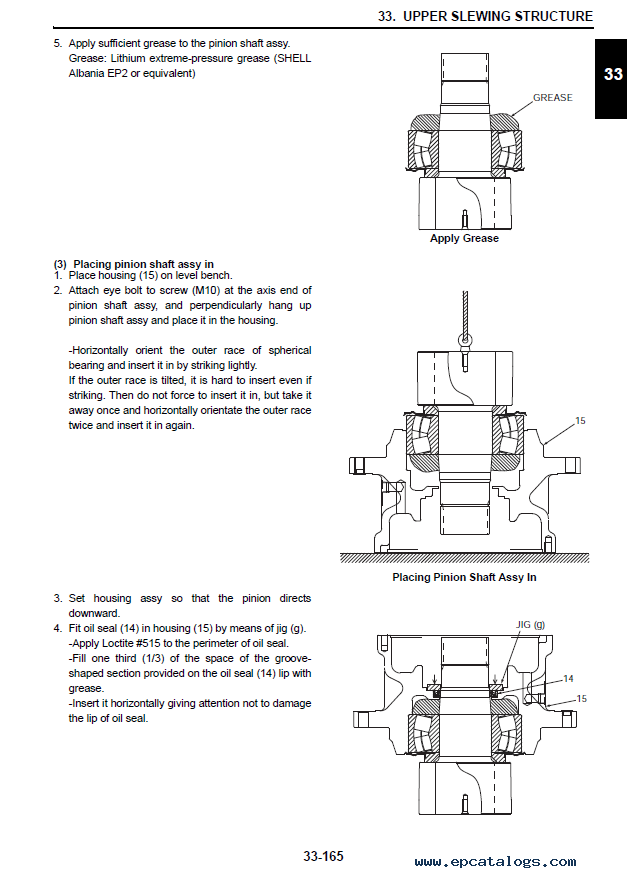 33. UPPER SLEWING STRUCTURE

33

5. Apply sufficient grease to the pinion shaft assy.
Grease: Lithium extreme-pressure grease (SHELL Albania EP2 or equivalent)

GREASE

Apply Grease

(3) Placing pinion shaft assy in
1. Place housing (15) on level bench.
2. Attach eye bolt to screw (M10) at the axis end of pinion shaft assy, and perpendicularly hang up pinion shaft assy and place it in the housing.

-Horizontally orient the outer race of spherical bearing and insert it in by striking lightly.
If the outer race is tilted, it is hard to insert even if striking. Then do not force to insert it in, but take it away once and horizontally orientate the outer race twice and insert it in again.

15

Placing Pinion Shaft Assy In

3. Set housing assy so that the pinion directs downward.
4. Fit oil seal (14) in housing (15) by means of jig (g).
-Apply Loctite #515 to the perimeter of oil seal.
-Fill one third (1/3) of the space of the groove-shaped section provided on the oil seal (14) lip with grease.
-Insert it horizontally giving attention not to damage the lip of oil seal.

JIG (g)
14
15

33-165

www.epcatalogs.com